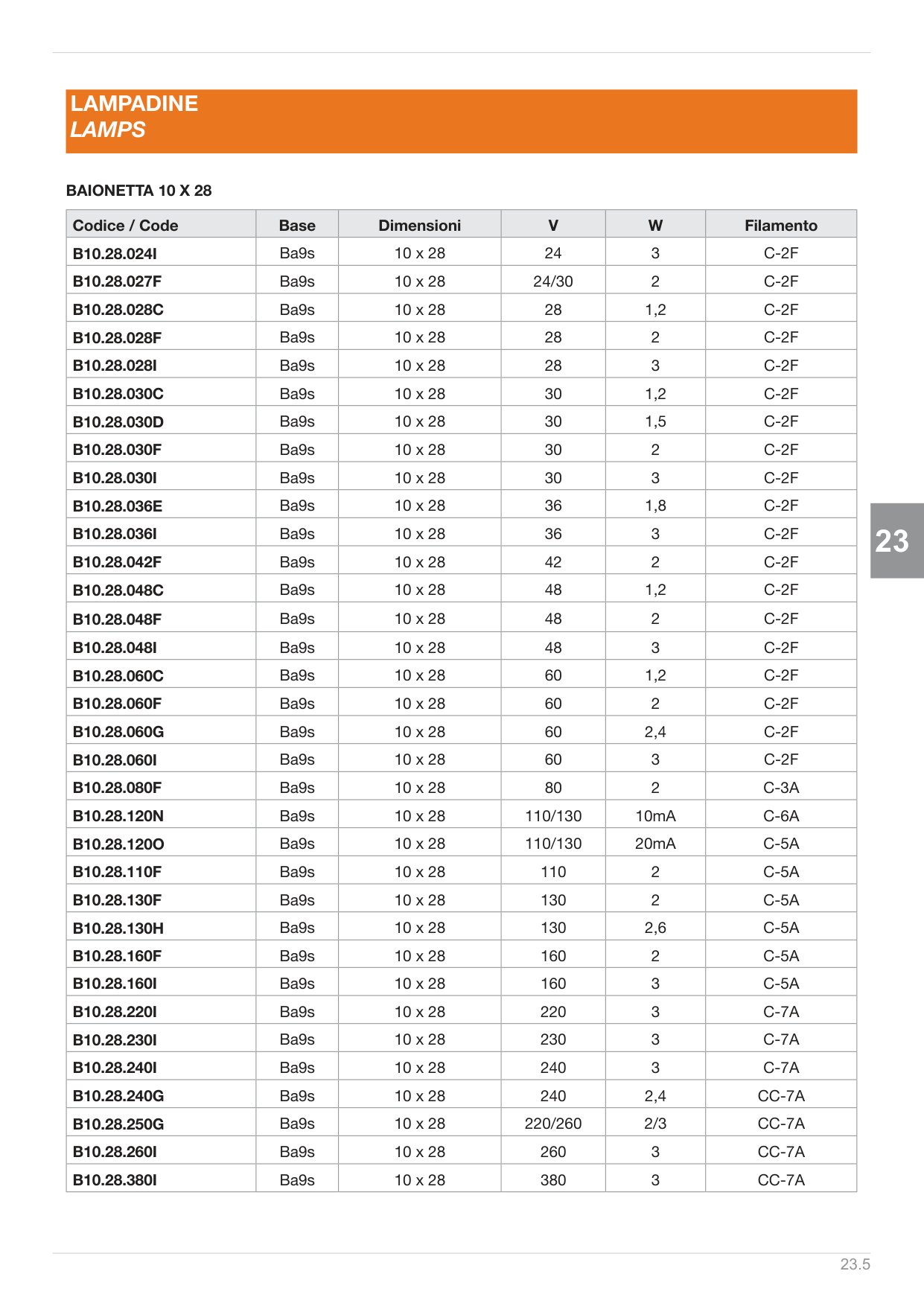 LAMPADINE
LAMPS

BAIONETTA 10 X 28

| Codice / Code | Base | Dimensioni | V | W | Filamento |
|---|---|---|---|---|---|
| B10.28.024I | Ba9s | 10 x 28 | 24 | 3 | C-2F |
| B10.28.027F | Ba9s | 10 x 28 | 24/30 | 2 | C-2F |
| B10.28.028C | Ba9s | 10 x 28 | 28 | 1,2 | C-2F |
| B10.28.028F | Ba9s | 10 x 28 | 28 | 2 | C-2F |
| B10.28.028I | Ba9s | 10 x 28 | 28 | 3 | C-2F |
| B10.28.030C | Ba9s | 10 x 28 | 30 | 1,2 | C-2F |
| B10.28.030D | Ba9s | 10 x 28 | 30 | 1,5 | C-2F |
| B10.28.030F | Ba9s | 10 x 28 | 30 | 2 | C-2F |
| B10.28.030I | Ba9s | 10 x 28 | 30 | 3 | C-2F |
| B10.28.036E | Ba9s | 10 x 28 | 36 | 1,8 | C-2F |
| B10.28.036I | Ba9s | 10 x 28 | 36 | 3 | C-2F |
| B10.28.042F | Ba9s | 10 x 28 | 42 | 2 | C-2F |
| B10.28.048C | Ba9s | 10 x 28 | 48 | 1,2 | C-2F |
| B10.28.048F | Ba9s | 10 x 28 | 48 | 2 | C-2F |
| B10.28.048I | Ba9s | 10 x 28 | 48 | 3 | C-2F |
| B10.28.060C | Ba9s | 10 x 28 | 60 | 1,2 | C-2F |
| B10.28.060F | Ba9s | 10 x 28 | 60 | 2 | C-2F |
| B10.28.060G | Ba9s | 10 x 28 | 60 | 2,4 | C-2F |
| B10.28.060I | Ba9s | 10 x 28 | 60 | 3 | C-2F |
| B10.28.080F | Ba9s | 10 x 28 | 80 | 2 | C-3A |
| B10.28.120N | Ba9s | 10 x 28 | 110/130 | 10mA | C-6A |
| B10.28.120O | Ba9s | 10 x 28 | 110/130 | 20mA | C-5A |
| B10.28.110F | Ba9s | 10 x 28 | 110 | 2 | C-5A |
| B10.28.130F | Ba9s | 10 x 28 | 130 | 2 | C-5A |
| B10.28.130H | Ba9s | 10 x 28 | 130 | 2,6 | C-5A |
| B10.28.160F | Ba9s | 10 x 28 | 160 | 2 | C-5A |
| B10.28.160I | Ba9s | 10 x 28 | 160 | 3 | C-5A |
| B10.28.220I | Ba9s | 10 x 28 | 220 | 3 | C-7A |
| B10.28.230I | Ba9s | 10 x 28 | 230 | 3 | C-7A |
| B10.28.240I | Ba9s | 10 x 28 | 240 | 3 | C-7A |
| B10.28.240G | Ba9s | 10 x 28 | 240 | 2,4 | CC-7A |
| B10.28.250G | Ba9s | 10 x 28 | 220/260 | 2/3 | CC-7A |
| B10.28.260I | Ba9s | 10 x 28 | 260 | 3 | CC-7A |
| B10.28.380I | Ba9s | 10 x 28 | 380 | 3 | CC-7A |

23

23.5